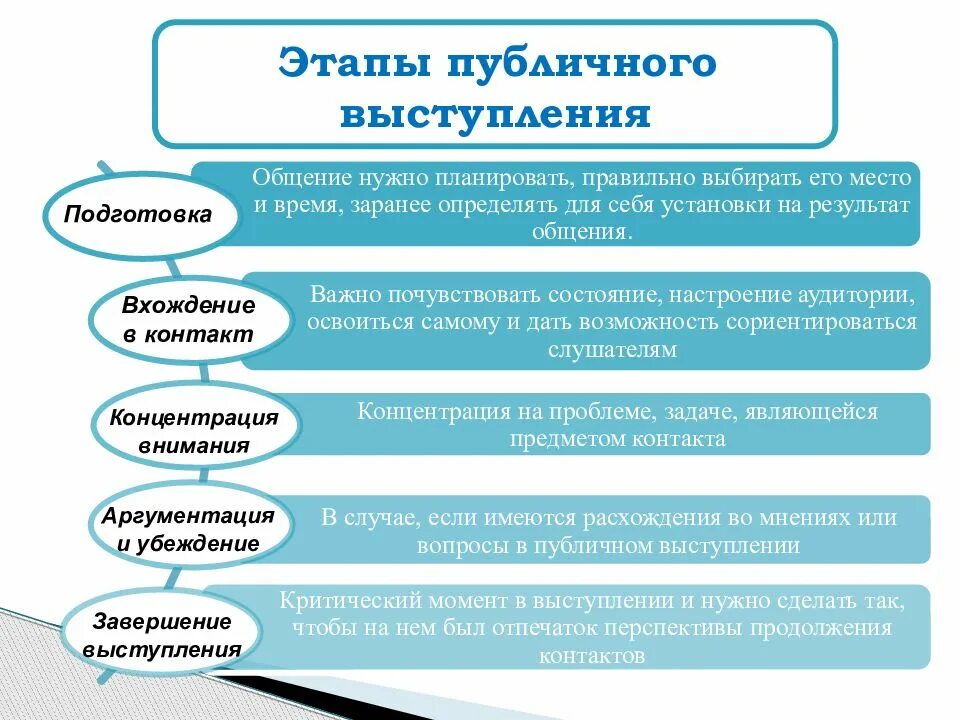 Этапы публичного выступления

Подготовка

Общение нужно планировать, правильно выбирать его место и время, заранее определять для себя установки на результат общения.

Вхождение в контакт

Важно почувствовать состояние, настроение аудитории, освоиться самому и дать возможность сориентироваться слушателям

Концентрация внимания

Концентрация на проблеме, задаче, являющейся предметом контакта

Аргументация и убеждение

В случае, если имеются расхождения во мнениях или вопросы в публичном выступлении

Завершение выступления

Критический момент в выступлении и нужно сделать так, чтобы на нем был отпечаток перспективы продолжения контактов